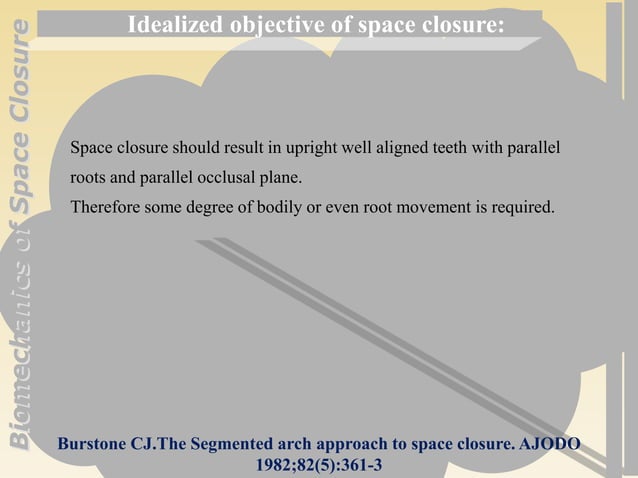 Biomechanics of Space Closure

Idealized objective of space closure:

Space closure should result in upright well aligned teeth with parallel roots and parallel occlusal plane.
Therefore some degree of bodily or even root movement is required.

Burstone CJ.The Segmented arch approach to space closure. AJODO 1982;82(5):361-3